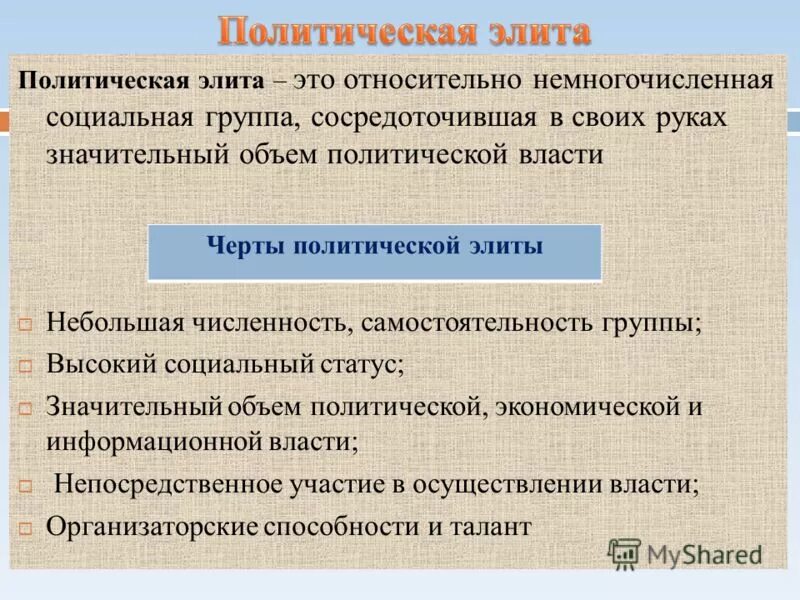 Политическая элита

Политическая элита – это относительно немногочисленная социальная группа, сосредоточившая в своих руках значительный объем политической власти

Черты политической элиты

Небольшая численность, самостоятельность группы;

Высокий социальный статус;

Значительный объем политической, экономической и информационной власти;

Непосредственное участие в осуществлении власти;

Организаторские способности и талант

MyShared